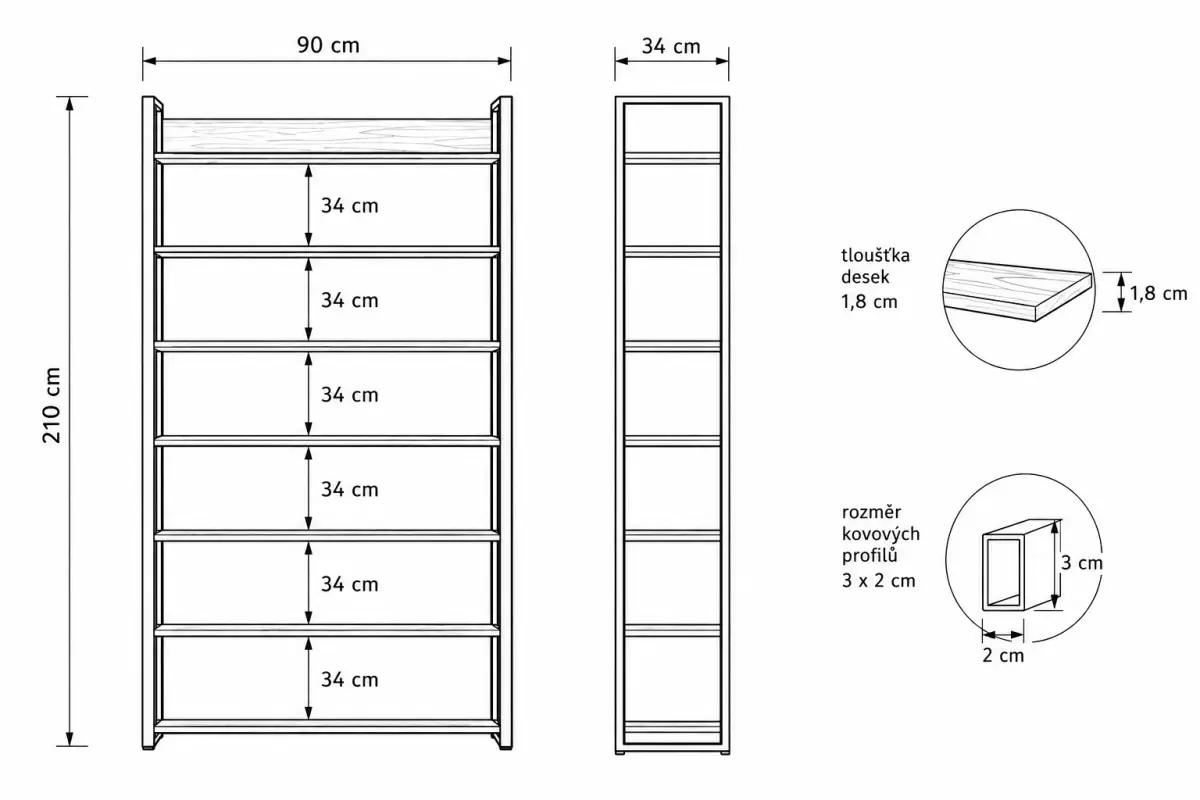 90 cm

34 cm

210 cm

34 cm

34 cm

34 cm

34 cm

34 cm

34 cm

tloušťka desek 1,8 cm

1,8 cm

rozměr kovových profilů 3 x 2 cm

3 cm

2 cm